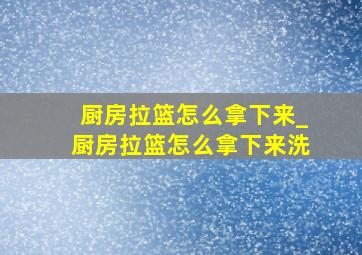 厨房拉篮怎么拿下来_厨房拉篮怎么拿下来洗